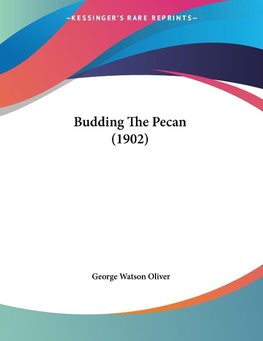 —KESSINGER'S RARE REPRINTS—

Budding The Pecan
(1902)

George Watson Oliver